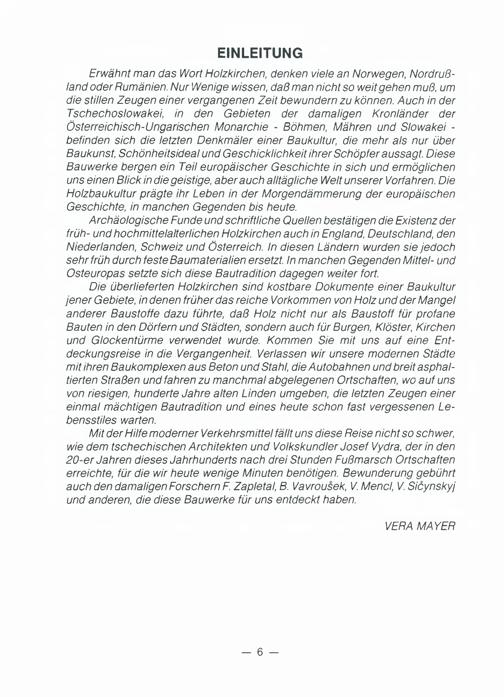 EINLEITUNG

Erwähnt man das Wort Holzkirchen, denken viele an Norwegen, Nordrußland oder Rumänien. Nur Wenige wissen, daß man nicht so weit gehen muß, um die stillen Zeugen einer vergangenen Zeit bewundern zu können. Auch in der Tschechoslowakei, in den Gebieten der damaligen Kronländer der Österreichisch-Ungarischen Monarchie - Böhmen, Mähren und Slowakei - befinden sich die letzten Denkmäler einer Baukultur, die mehr als nur über Baukunst, Schönheitsideal und Geschicklichkeit ihrer Schöpfer aussagt. Diese Bauwerke bergen ein Teil europäischer Geschichte in sich und ermöglichen uns einen Blick in die geistige, aber auch alltägliche Welt unserer Vorfahren. Die Holzbaukultur prägte ihr Leben in der Morgendämmerung der europäischen Geschichte, in manchen Gegenden bis heute.

Archäologische Funde und schriftliche Quellen bestätigen die Existenz der früh- und hochmittelalterlichen Holzkirchen auch in England, Deutschland, den Niederlanden, Schweiz und Österreich. In diesen Ländern wurden sie jedoch sehr früh durch feste Baumaterialien ersetzt. In manchen Gegenden Mittel- und Osteuropas setzte sich diese Bautradition dagegen weiter fort.

Die überlieferten Holzkirchen sind kostbare Dokumente einer Baukultur jener Gebiete, in denen früher das reiche Vorkommen von Holz und der Mangel anderer Baustoffe dazu führte, daß Holz nicht nur als Baustoff für profane Bauten in den Dörfern und Städten, sondern auch für Burgen, Klöster, Kirchen und Glockentürme verwendet wurde. Kommen Sie mit uns auf eine Entdeckungsreise in die Vergangenheit. Verlassen wir unsere modernen Städte mit ihren Baukomplexen aus Beton und Stahl, die Autobahnen und breit asphaltierten Straßen und fahren zu manchmal abgelegenen Ortschaften, wo auf uns von riesigen, hunderte Jahre alten Linden umgeben, die letzten Zeugen einer einmal mächtigen Bautradition und eines heute schon fast vergessenen Lebensstiles warten.

Mit der Hilfe moderner Verkehrsmittel fällt uns diese Reise nicht so schwer, wie dem tschechischen Architekten und Volkskundler Josef Vydra, der in den 20-er Jahren dieses Jahrhunderts nach drei Stunden Fußmarsch Ortschaften erreichte, für die wir heute wenige Minuten benötigen. Bewunderung gebührt auch den damaligen Forschern F. Zapletal, B. Vavroušek, V. Mencl, V. Sičynskyj und anderen, die diese Bauwerke für uns entdeckt haben.

VERA MAYER

— 6 —